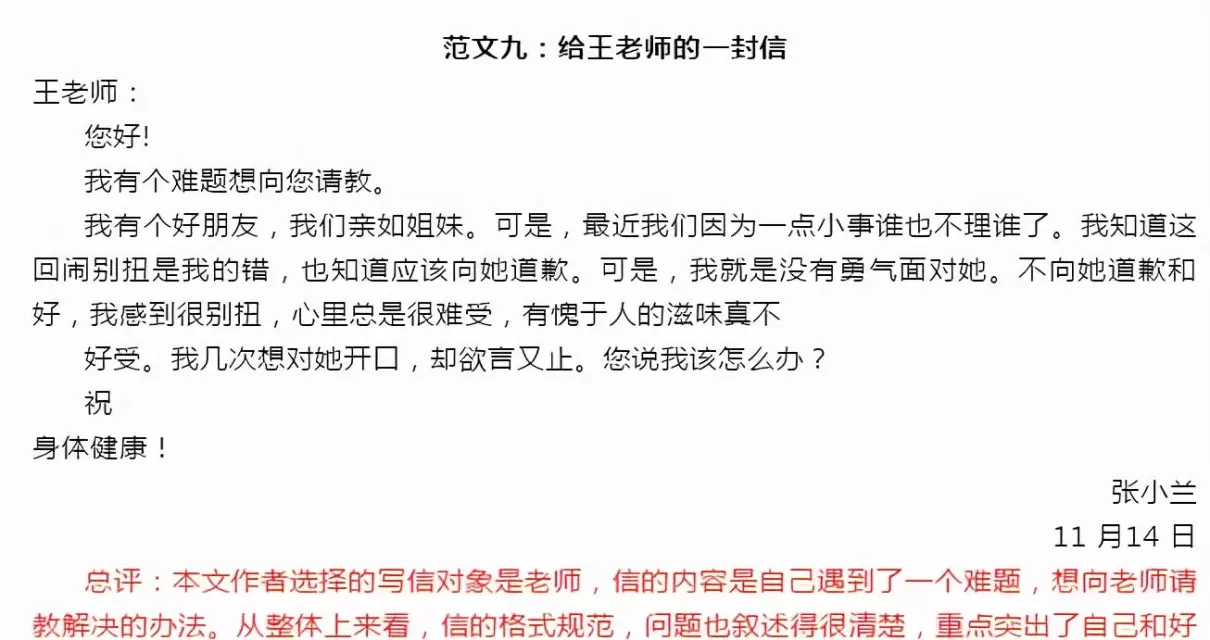 范文九：给王老师的一封信

王老师：

您好!

我有个难题想向您请教。

我有个好朋友，我们亲如姐妹。可是，最近我们因为一点小事谁也不理谁了。我知道这回闹别扭是我的错，也知道应该向她道歉。可是，我就是没有勇气面对她。不向她道歉和好，我感到很别扭，心里总是很难受，有愧于人的滋味真不

好受。我几次想对她开口，却欲言又止。您说我该怎么办？

祝

身体健康！

张小兰

11月14日

总评：本文作者选择的写信对象是老师，信的内容是自己遇到了一个难题，想向老师请教解决的办法。从整体上来看，信的格式规范，问题也叙述得很清楚，重点突出了自己和好